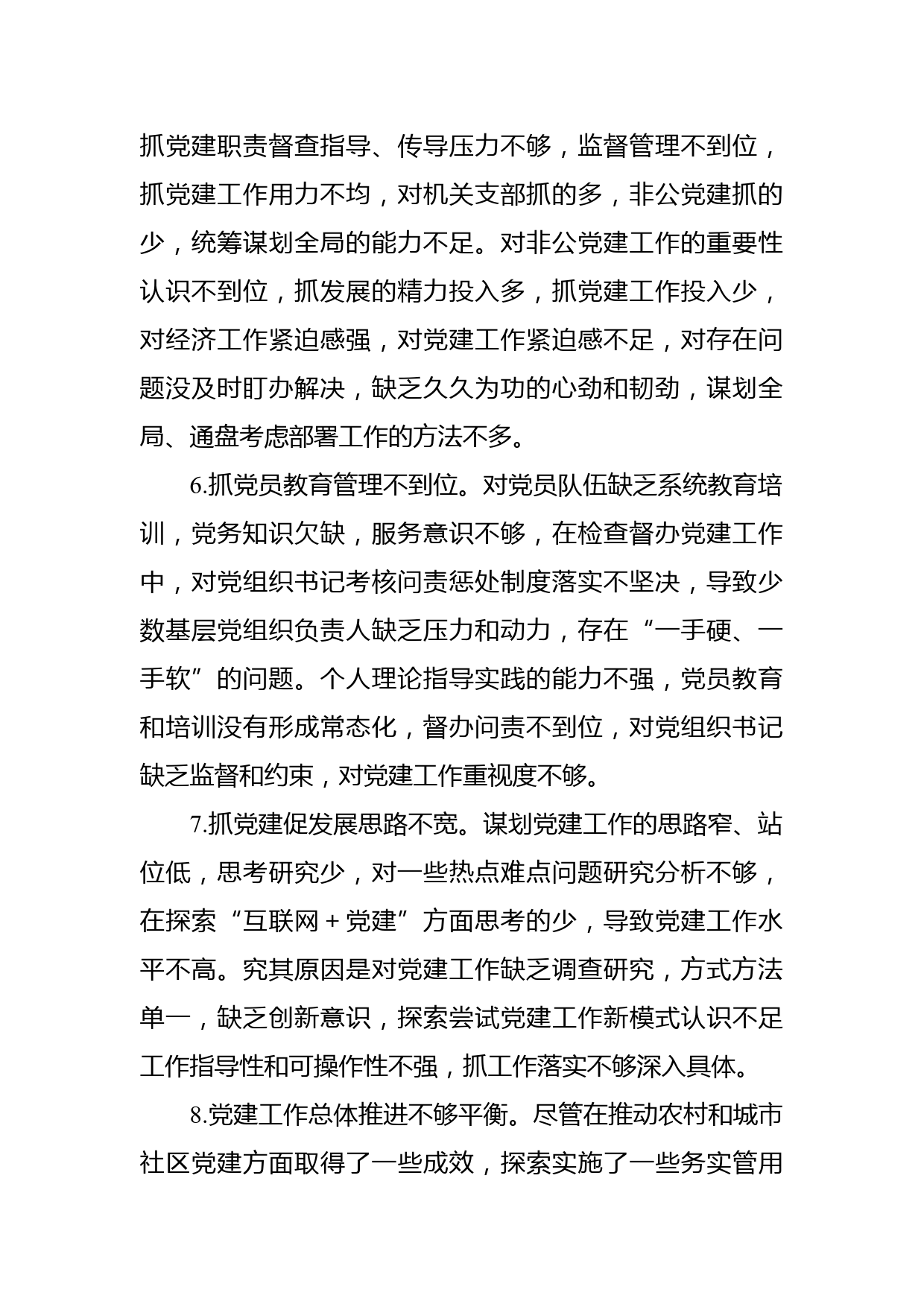 抓党建职责督查指导、传导压力不够，监督管理不到位，抓党建工作用力不均，对机关支部抓的多，非公党建抓的少，统筹谋划全局的能力不足。对非公党建工作的重要性认识不到位，抓发展的精力投入多，抓党建工作投入少，对经济工作紧迫感强，对党建工作紧迫感不足，对存在问题没及时盯办解决，缺乏久久为功的心劲和韧劲，谋划全局、通盘考虑部署工作的方法不多。

6.抓党员教育管理不到位。对党员队伍缺乏系统教育培训，党务知识欠缺，服务意识不够，在检查督办党建工作中，对党组织书记考核问责惩处制度落实不坚决，导致少数基层党组织负责人缺乏压力和动力，存在“一手硬、一手软”的问题。个人理论指导实践的能力不强，党员教育和培训没有形成常态化，督办问责不到位，对党组织书记缺乏监督和约束，对党建工作重视度不够。

7.抓党建促发展思路不宽。谋划党建工作的思路窄、站位低，思考研究少，对一些热点难点问题研究分析不够，在探索“互联网＋党建”方面思考的少，导致党建工作水平不高。究其原因是对党建工作缺乏调查研究，方式方法单一，缺乏创新意识，探索尝试党建工作新模式认识不足工作指导性和可操作性不强，抓工作落实不够深入具体。

8.党建工作总体推进不够平衡。尽管在推动农村和城市社区党建方面取得了一些成效，探索实施了一些务实管用